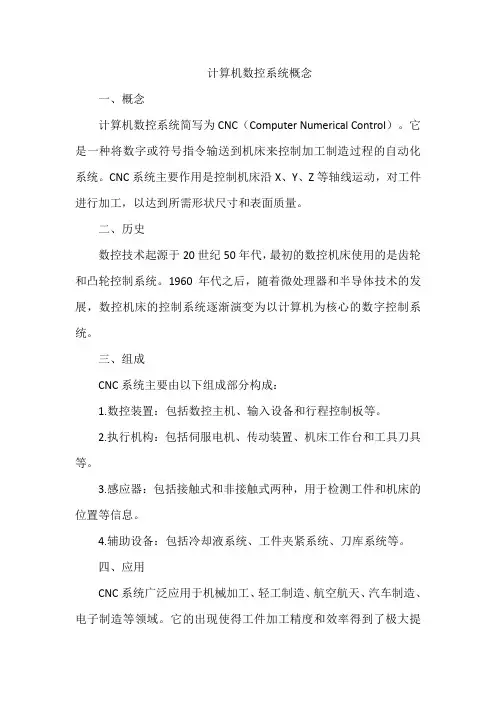 计算机数控系统概念

一、概念

计算机数控系统简写为 CNC（Computer Numerical Control）。它是一种将数字或符号指令输送到机床来控制加工制造过程的自动化系统。CNC 系统主要作用是控制机床沿 X、Y、Z 等轴线运动，对工件进行加工，以达到所需形状尺寸和表面质量。

二、历史

数控技术起源于 20 世纪 50 年代，最初的数控机床使用的是齿轮和凸轮控制系统。1960 年代之后，随着微处理器和半导体技术的发展，数控机床的控制系统逐渐演变为以计算机为核心的数字控制系统。

三、组成

CNC 系统主要由以下组成部分构成：

1.数控装置：包括数控主机、输入设备和行程控制板等。

2.执行机构：包括伺服电机、传动装置、机床工作台和工具刀具等。

3.感应器：包括接触式和非接触式两种，用于检测工件和机床的位置等信息。

4.辅助设备：包括冷却液系统、工件夹紧系统、刀库系统等。

四、应用

CNC 系统广泛应用于机械加工、轻工制造、航空航天、汽车制造、电子制造等领域。它的出现使得工件加工精度和效率得到了极大提